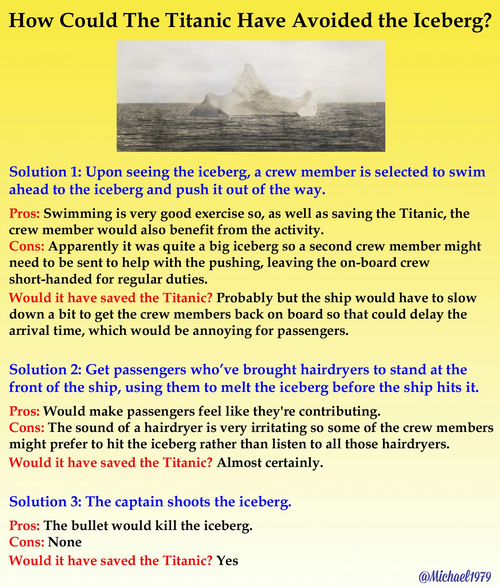 How Could The Titanic Have Avoided the Iceberg?

Solution 1: Upon seeing the iceberg, a crew member is selected to swim ahead to the iceberg and push it out of the way.

Pros: Swimming is very good exercise so, as well as saving the Titanic, the crew member would also benefit from the activity.
Cons: Apparently it was quite a big iceberg so a second crew member might need to be sent to help with the pushing, leaving the on-board crew short-handed for regular duties.
Would it have saved the Titanic? Probably but the ship would have to slow down a bit to get the crew members back on board so that could delay the arrival time, which would be annoying for passengers.

Solution 2: Get passengers who've brought hairdryers to stand at the front of the ship, using them to melt the iceberg before the ship hits it.

Pros: Would make passengers feel like they're contributing.
Cons: The sound of a hairdryer is very irritating so some of the crew members might prefer to hit the iceberg rather than listen to all those hairdryers.
Would it have saved the Titanic? Almost certainly.

Solution 3: The captain shoots the iceberg.

Pros: The bullet would kill the iceberg.
Cons: None
Would it have saved the Titanic? Yes

@Michael1979